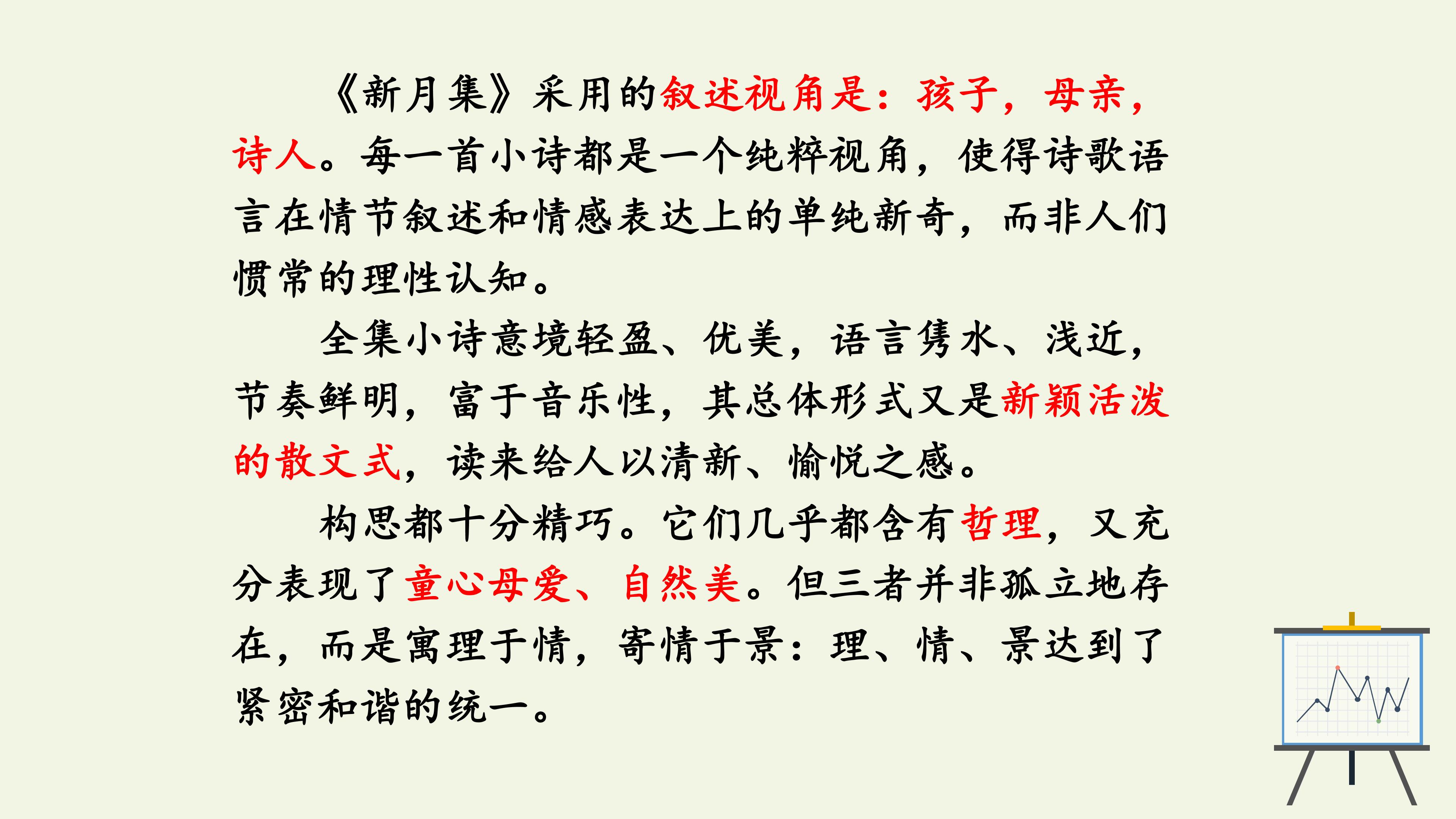 《新月集》采用的叙述视角是：孩子，母亲，诗人。每一首小诗都是一个纯粹视角，使得诗歌语言在情节叙述和情感表达上的单纯新奇，而非人们惯常的理性认知。

全集小诗意境轻盈、优美，语言隽水、浅近，节奏鲜明，富于音乐性，其总体形式又是新颖活泼的散文式，读来给人以清新、愉悦之感。

构思都十分精巧。它们几乎都含有哲理，又充分表现了童心母爱、自然美。但三者并非孤立地存在，而是寓理于情，寄情于景：理、情、景达到了紧密和谐的统一。